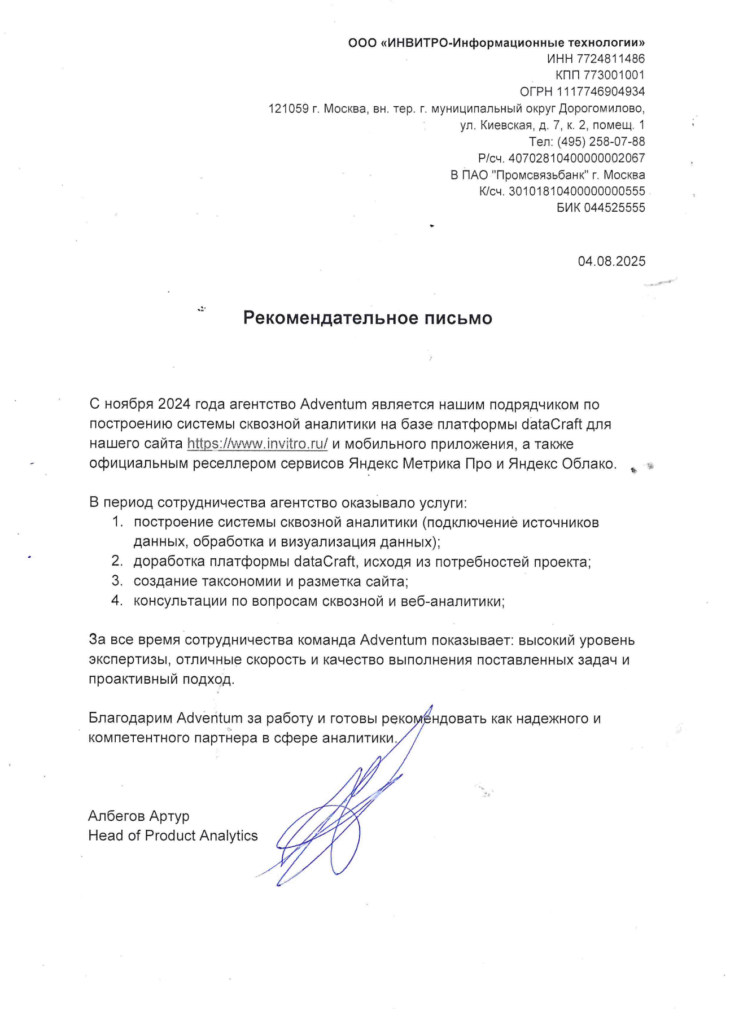 ООО «ИНВИТРО-Информационные технологии»
ИНН 7724811486
КПП 773001001
ОГРН 1117746904934
121059 г. Москва, вн. тер. г. муниципальный округ Дорогомилово,
ул. Киевская, д. 7, к. 2, помещ. 1
Тел: (495) 258-07-88
Р/сч. 40702810400000002067
В ПАО "Промсвязьбанк" г. Москва
К/сч. 30101810400000000555
БИК 044525555

04.08.2025

Рекомендательное письмо

С ноября 2024 года агентство Adventum является нашим подрядчиком по построению системы сквозной аналитики на базе платформы dataCraft для нашего сайта https://www.invitro.ru/ и мобильного приложения, а также официальным реселлером сервисов Яндекс Метрика Про и Яндекс Облако.

В период сотрудничества агентство оказывало услуги:
1. построение системы сквозной аналитики (подключение источников данных, обработка и визуализация данных);
2. доработка платформы dataCraft, исходя из потребностей проекта;
3. создание таксономии и разметка сайта;
4. консультации по вопросам сквозной и веб-аналитики;

За все время сотрудничества команда Adventum показывает: высокий уровень экспертизы, отличные скорость и качество выполнения поставленных задач и проактивный подход.

Благодарим Adventum за работу и готовы рекомендовать как надежного и компетентного партнера в сфере аналитики.

Албегов Артур
Head of Product Analytics